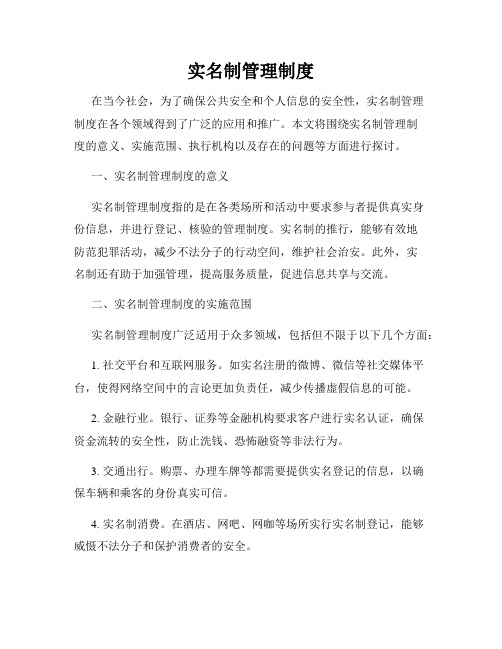 实名制管理制度

在当今社会，为了确保公共安全和个人信息的安全性，实名制管理制度在各个领域得到了广泛的应用和推广。本文将围绕实名制管理制度的意义、实施范围、执行机构以及存在的问题等方面进行探讨。

一、实名制管理制度的意义

实名制管理制度指的是在各类场所和活动中要求参与者提供真实身份信息，并进行登记、核验的管理制度。实名制的推行，能够有效地防范犯罪活动，减少不法分子的行动空间，维护社会治安。此外，实名制还有助于加强管理，提高服务质量，促进信息共享与交流。

二、实名制管理制度的实施范围

实名制管理制度广泛适用于众多领域，包括但不限于以下几个方面：

1. 社交平台和互联网服务。如实名注册的微博、微信等社交媒体平台，使得网络空间中的言论更加负责任，减少传播虚假信息的可能。

2. 金融行业。银行、证券等金融机构要求客户进行实名认证，确保资金流转的安全性，防止洗钱、恐怖融资等非法行为。

3. 交通出行。购票、办理车牌等都需要提供实名登记的信息，以确保车辆和乘客的身份真实可信。

4. 实名制消费。在酒店、网吧、网咖等场所实行实名制登记，能够威慑不法分子和保护消费者的安全。